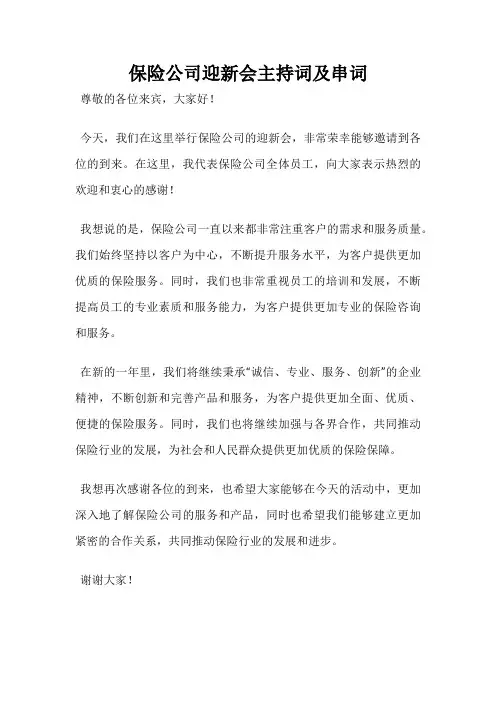 保险公司迎新会主持词及串词

尊敬的各位来宾，大家好！

今天，我们在这里举行保险公司的迎新会，非常荣幸能够邀请到各位的到来。在这里，我代表保险公司全体员工，向大家表示热烈的欢迎和衷心的感谢！

我想说的是，保险公司一直以来都非常注重客户的需求和服务质量。我们始终坚持以客户为中心，不断提升服务水平，为客户提供更加优质的保险服务。同时，我们也非常重视员工的培训和发展，不断提高员工的专业素质和服务能力，为客户提供更加专业的保险咨询和服务。

在新的一年里，我们将继续秉承“诚信、专业、服务、创新”的企业精神，不断创新和完善产品和服务，为客户提供更加全面、优质、便捷的保险服务。同时，我们也将继续加强与各界合作，共同推动保险行业的发展，为社会和人民群众提供更加优质的保险保障。

我想再次感谢各位的到来，也希望大家能够在今天的活动中，更加深入地了解保险公司的服务和产品，同时也希望我们能够建立更加紧密的合作关系，共同推动保险行业的发展和进步。

谢谢大家！